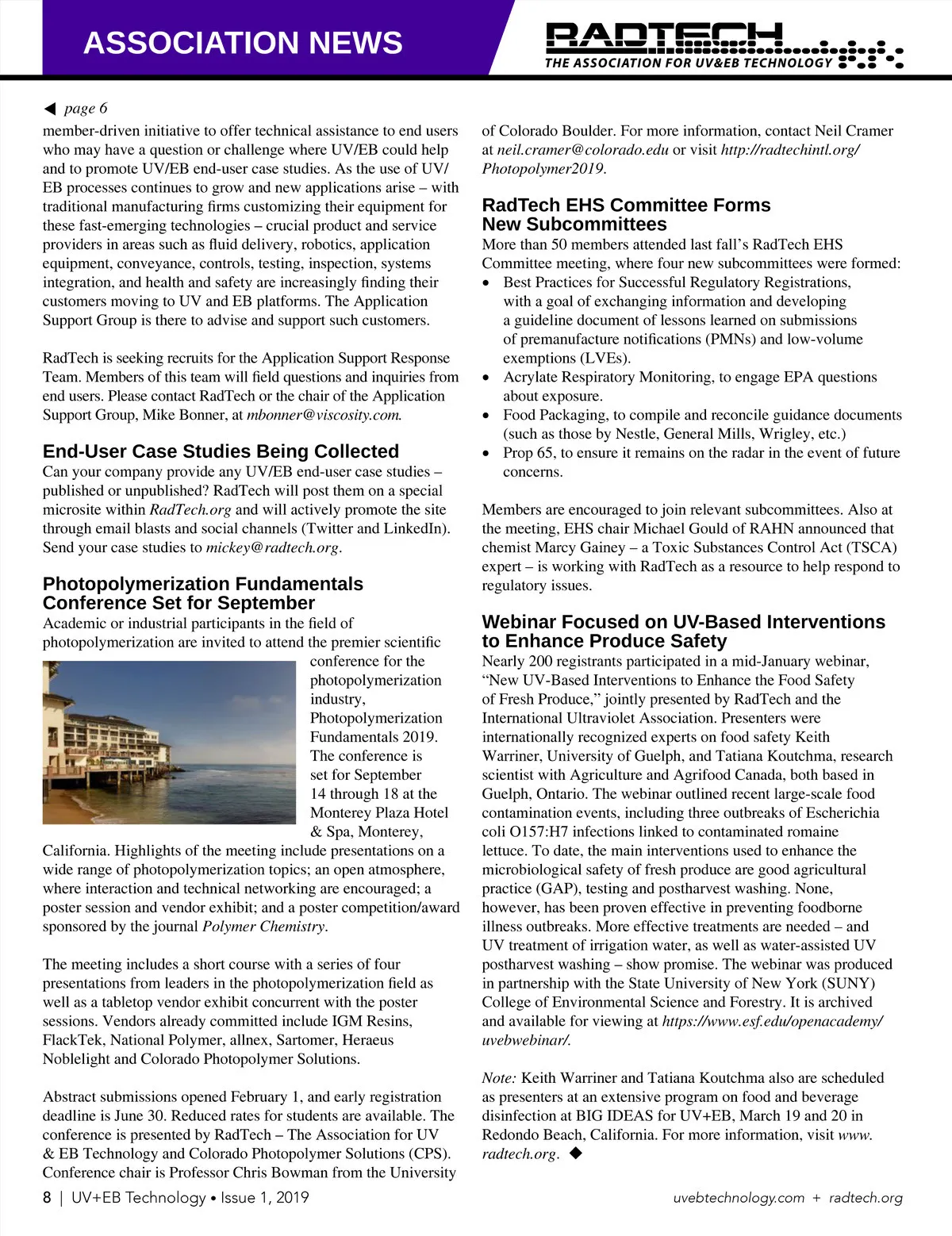 ASSOCIATION NEWS

RADTECH
THE ASSOCIATION FOR UV&EB TECHNOLOGY

◀ page 6
member-driven initiative to offer technical assistance to end users who may have a question or challenge where UV/EB could help and to promote UV/EB end-user case studies. As the use of UV/EB processes continues to grow and new applications arise – with traditional manufacturing firms customizing their equipment for these fast-emerging technologies – crucial product and service providers in areas such as fluid delivery, robotics, application equipment, conveyance, controls, testing, inspection, systems integration, and health and safety are increasingly finding their customers moving to UV and EB platforms. The Application Support Group is there to advise and support such customers.

RadTech is seeking recruits for the Application Support Response Team. Members of this team will field questions and inquiries from end users. Please contact RadTech or the chair of the Application Support Group, Mike Bonner, at mbonner@viscosity.com.

End-User Case Studies Being Collected
Can your company provide any UV/EB end-user case studies – published or unpublished? RadTech will post them on a special microsite within RadTech.org and will actively promote the site through email blasts and social channels (Twitter and LinkedIn). Send your case studies to mickey@radtech.org.

Photopolymerization Fundamentals Conference Set for September
Academic or industrial participants in the field of photopolymerization are invited to attend the premier scientific conference for the photopolymerization industry, Photopolymerization Fundamentals 2019. The conference is set for September 14 through 18 at the Monterey Plaza Hotel & Spa, Monterey, California. Highlights of the meeting include presentations on a wide range of photopolymerization topics; an open atmosphere, where interaction and technical networking are encouraged; a poster session and vendor exhibit; and a poster competition/award sponsored by the journal Polymer Chemistry.

The meeting includes a short course with a series of four presentations from leaders in the photopolymerization field as well as a tabletop vendor exhibit concurrent with the poster sessions. Vendors already committed include IGM Resins, FlackTek, National Polymer, allnex, Sartomer, Heraeus Noblelight and Colorado Photopolymer Solutions.

Abstract submissions opened February 1, and early registration deadline is June 30. Reduced rates for students are available. The conference is presented by RadTech – The Association for UV & EB Technology and Colorado Photopolymer Solutions (CPS). Conference chair is Professor Chris Bowman from the University of Colorado Boulder. For more information, contact Neil Cramer at neil.cramer@colorado.edu or visit http://radtechintl.org/Photopolymer2019.

RadTech EHS Committee Forms New Subcommittees
More than 50 members attended last fall's RadTech EHS Committee meeting, where four new subcommittees were formed:
• Best Practices for Successful Regulatory Registrations, with a goal of exchanging information and developing a guideline document of lessons learned on submissions of premanufacture notifications (PMNs) and low-volume exemptions (LVEs).
• Acrylate Respiratory Monitoring, to engage EPA questions about exposure.
• Food Packaging, to compile and reconcile guidance documents (such as those by Nestle, General Mills, Wrigley, etc.)
• Prop 65, to ensure it remains on the radar in the event of future concerns.

Members are encouraged to join relevant subcommittees. Also at the meeting, EHS chair Michael Gould of RAHN announced that chemist Marcy Gainey – a Toxic Substances Control Act (TSCA) expert – is working with RadTech as a resource to help respond to regulatory issues.

Webinar Focused on UV-Based Interventions to Enhance Produce Safety
Nearly 200 registrants participated in a mid-January webinar, "New UV-Based Interventions to Enhance the Food Safety of Fresh Produce," jointly presented by RadTech and the International Ultraviolet Association. Presenters were internationally recognized experts on food safety Keith Warriner, University of Guelph, and Tatiana Koutchma, research scientist with Agriculture and Agrifood Canada, both based in Guelph, Ontario. The webinar outlined recent large-scale food contamination events, including three outbreaks of Escherichia coli O157:H7 infections linked to contaminated romaine lettuce. To date, the main interventions used to enhance the microbiological safety of fresh produce are good agricultural practice (GAP), testing and postharvest washing. None, however, has been proven effective in preventing foodborne illness outbreaks. More effective treatments are needed – and UV treatment of irrigation water, as well as water-assisted UV postharvest washing – show promise. The webinar was produced in partnership with the State University of New York (SUNY) College of Environmental Science and Forestry. It is archived and available for viewing at https://www.esf.edu/openacademy/uvebwebinar/.

Note: Keith Warriner and Tatiana Koutchma also are scheduled as presenters at an extensive program on food and beverage disinfection at BIG IDEAS for UV+EB, March 19 and 20 in Redondo Beach, California. For more information, visit www.radtech.org. ◆

8 | UV+EB Technology • Issue 1, 2019

uvebtechnology.com + radtech.org